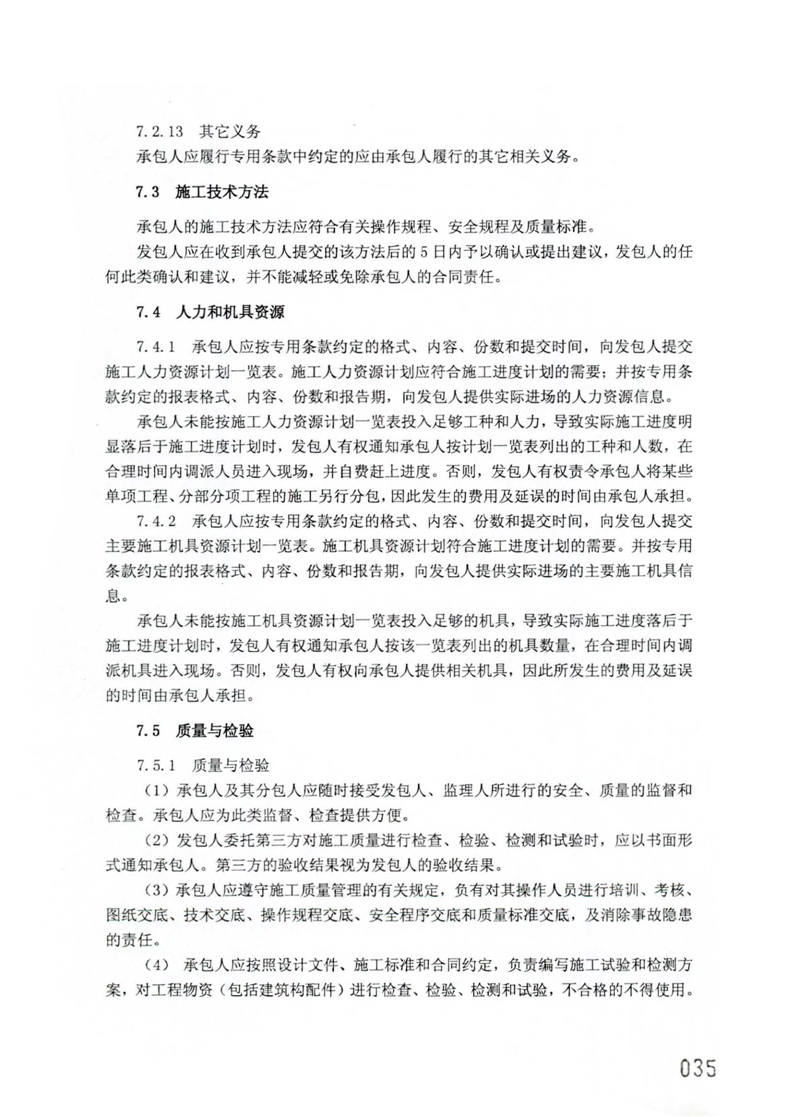 7.2.13 其它义务

承包人应履行专用条款中约定的应由承包人履行的其它相关义务。

7.3 施工技术方法

承包人的施工技术方法应符合有关操作规程、安全规程及质量标准。

发包人应在收到承包人提交的该方法后的5日内予以确认或提出建议，发包人的任何此类确认和建议，并不能减轻或免除承包人的合同责任。

7.4 人力和机具资源

7.4.1 承包人应按专用条款约定的格式、内容、份数和提交时间，向发包人提交施工人力资源计划一览表。施工人力资源计划应符合施工进度计划的需要；并按专用条款约定的报表格式、内容、份数和报告期，向发包人提供实际进场的人力资源信息。

承包人未能按施工人力资源计划一览表投入足够工种和人力，导致实际施工进度明显落后于施工进度计划时，发包人有权通知承包人按计划一览表列出的工种和人数，在合理时间内调派人员进入现场，并自费赶上进度。否则，发包人有权责令承包人将某些单项工程、分部分项工程的施工另行分包，因此发生的费用及延误的时间由承包人承担。

7.4.2 承包人应按专用条款约定的格式、内容、份数和提交时间，向发包人提交主要施工机具资源计划一览表。施工机具资源计划符合施工进度计划的需要。并按专用条款约定的报表格式、内容、份数和报告期，向发包人提供实际进场的主要施工机具信息。

承包人未能按施工机具资源计划一览表投入足够的机具，导致实际施工进度落后于施工进度计划时，发包人有权通知承包人按该一览表列出的机具数量，在合理时间内调派机具进入现场。否则，发包人有权向承包人提供相关机具，因此所发生的费用及延误的时间由承包人承担。

7.5 质量与检验

7.5.1 质量与检验

（1）承包人及其分包人应随时接受发包人、监理人所进行的安全、质量的监督和检查。承包人应为此类监督、检查提供方便。

（2）发包人委托第三方对施工质量进行检查、检验、检测和试验时，应以书面形式通知承包人。第三方的验收结果视为发包人的验收结果。

（3）承包人应遵守施工质量管理的有关规定，负有对其操作人员进行培训、考核、图纸交底、技术交底、操作规程交底、安全程序交底和质量标准交底，及消除事故隐患的责任。

（4） 承包人应按照设计文件、施工标准和合同约定，负责编写施工试验和检测方案，对工程物资（包括建筑构配件）进行检查、检验、检测和试验，不合格的不得使用。

035